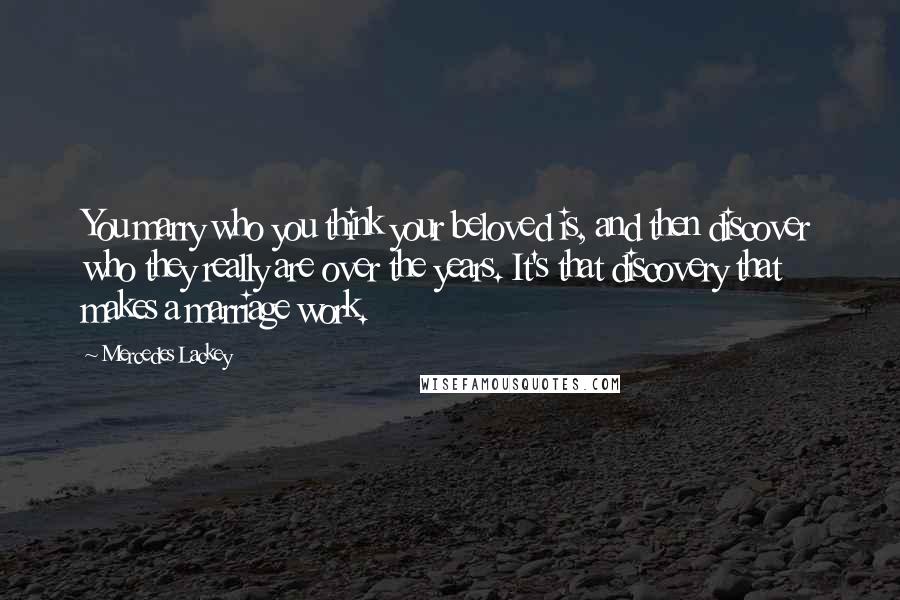 You marry who you think your beloved is, and then discover who they really are over the years. It's that discovery that makes a marriage work.

~ Mercedes Lackey

WISEFAMOUSQUOTES.COM